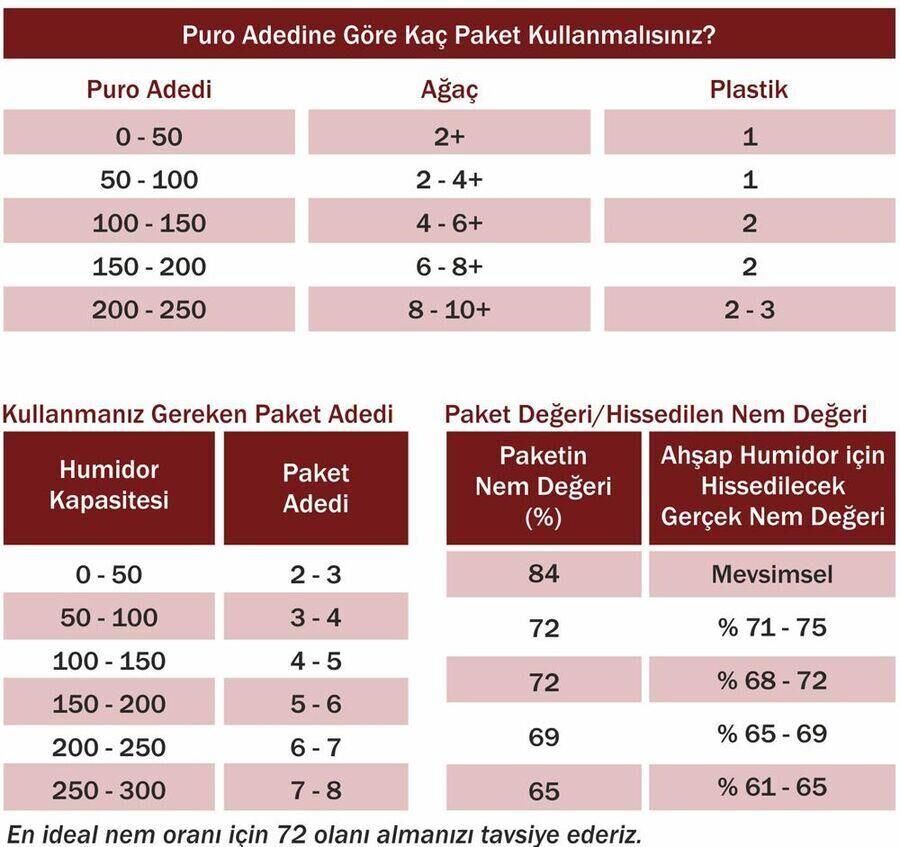 Puro Adedine Göre Kaç Paket Kullanmalısınız?

| Puro Adedi | Ağaç | Plastik |
|---|---|---|
| 0 - 50 | 2+ | 1 |
| 50 - 100 | 2 - 4+ | 1 |
| 100 - 150 | 4 - 6+ | 2 |
| 150 - 200 | 6 - 8+ | 2 |
| 200 - 250 | 8 - 10+ | 2 - 3 |

Kullanmanız Gereken Paket Adedi

| Humidor Kapasitesi | Paket Adedi |
|---|---|
| 0 - 50 | 2 - 3 |
| 50 - 100 | 3 - 4 |
| 100 - 150 | 4 - 5 |
| 150 - 200 | 5 - 6 |
| 200 - 250 | 6 - 7 |
| 250 - 300 | 7 - 8 |

Paket Değeri/Hissedilen Nem Değeri

| Paketin Nem Değeri (%) | Ahşap Humidor için Hissedilecek Gerçek Nem Değeri |
|---|---|
| 84 | Mevsimsel |
| 72 | % 71 - 75 |
| 72 | % 68 - 72 |
| 69 | % 65 - 69 |
| 65 | % 61 - 65 |

En ideal nem oranı için 72 olanı almanızı tavsiye ederiz.